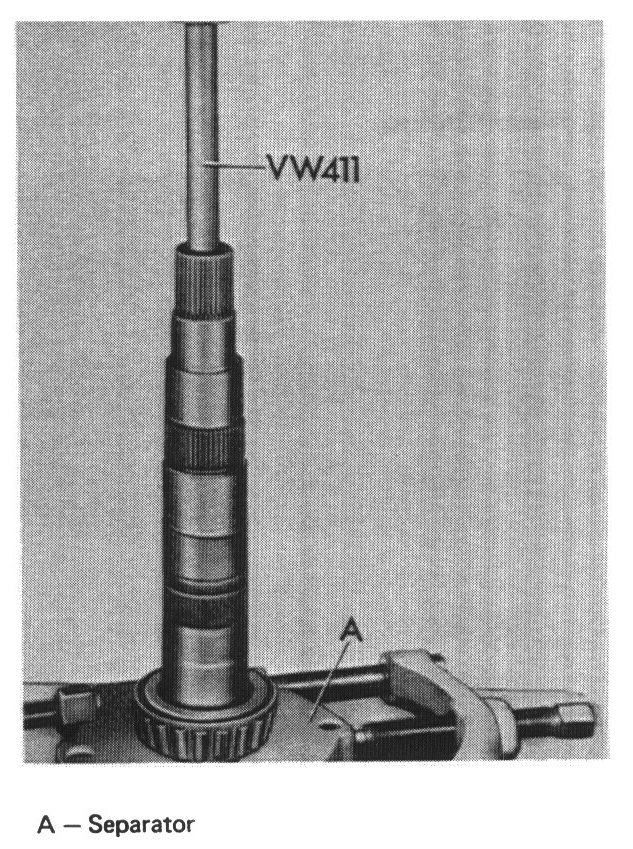 VW411

A

A — Separator